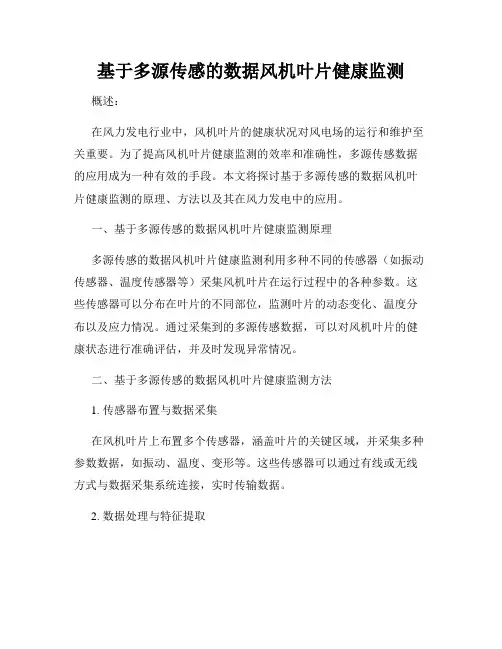 基于多源传感的数据风机叶片健康监测

概述：

在风力发电行业中，风机叶片的健康状况对风电场的运行和维护至关重要。为了提高风机叶片健康监测的效率和准确性，多源传感数据的应用成为一种有效的手段。本文将探讨基于多源传感的数据风机叶片健康监测的原理、方法以及其在风力发电中的应用。

一、基于多源传感的数据风机叶片健康监测原理

多源传感的数据风机叶片健康监测利用多种不同的传感器（如振动传感器、温度传感器等）采集风机叶片在运行过程中的各种参数。这些传感器可以分布在叶片的不同部位，监测叶片的动态变化、温度分布以及应力情况。通过采集到的多源传感数据，可以对风机叶片的健康状态进行准确评估，并及时发现异常情况。

二、基于多源传感的数据风机叶片健康监测方法

1. 传感器布置与数据采集

在风机叶片上布置多个传感器，涵盖叶片的关键区域，并采集多种参数数据，如振动、温度、变形等。这些传感器可以通过有线或无线方式与数据采集系统连接，实时传输数据。

2. 数据处理与特征提取